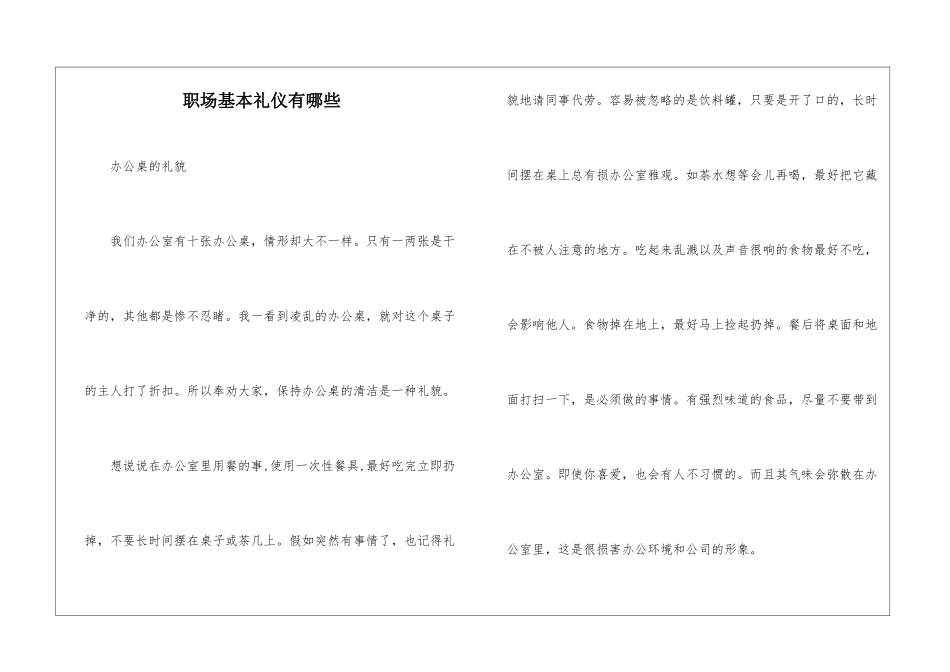 职场基本礼仪有哪些

办公桌的礼貌

我们办公室有十张办公桌，情形却大不一样。只有一两张是干净的，其他都是惨不忍睹。我一看到凌乱的办公桌，就对这个桌子的主人打了折扣。所以奉劝大家，保持办公桌的清洁是一种礼貌。

想说说在办公室里用餐的事,使用一次性餐具,最好吃完立即扔掉，不要长时间摆在桌子或茶几上。假如突然有事情了，也记得礼貌地请同事代劳。容易被忽略的是饮料罐，只要是开了口的，长时间摆在桌上总有损办公室雅观。如茶水想等会儿再喝，最好把它藏在不被人注意的地方。吃起来乱溅以及声音很响的食物最好不吃，会影响他人。食物掉在地上，最好马上捡起扔掉。餐后将桌面和地面打扫一下，是必须做的事情。有强烈味道的食品，尽量不要带到办公室。即使你喜爱，也会有人不习惯的。而且其气味会弥散在办公室里，这是很损害办公环境和公司的形象。